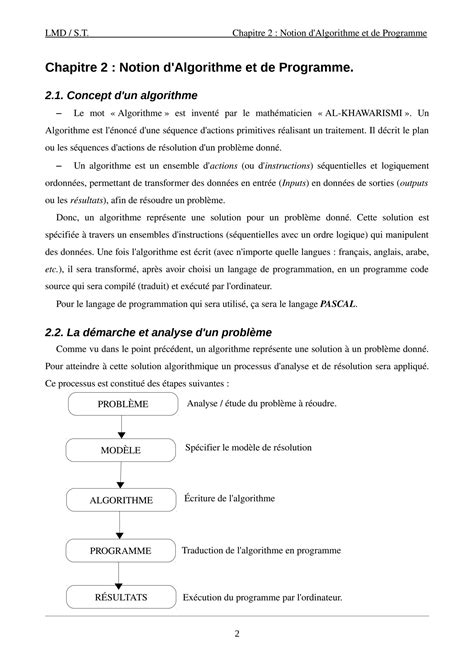 LMD / S.T. Chapitre 2 : Notion d'Algorithme et de Programme

Chapitre 2 : Notion d'Algorithme et de Programme.

2.1. Concept d'un algorithme

– Le mot « Algorithme » est inventé par le mathématicien « AL-KHAWARISMI ». Un Algorithme est l'énoncé d'une séquence d'actions primitives réalisant un traitement. Il décrit le plan ou les séquences d'actions de résolution d'un problème donné.

– Un algorithme est un ensemble d'actions (ou d'instructions) séquentielles et logiquement ordonnées, permettant de transformer des données en entrée (Inputs) en données de sorties (outputs ou les résultats), afin de résoudre un problème.

Donc, un algorithme représente une solution pour un problème donné. Cette solution est spécifiée à travers un ensembles d'instructions (séquentielles avec un ordre logique) qui manipulent des données. Une fois l'algorithme est écrit (avec n'importe quelle langues : français, anglais, arabe, etc.), il sera transformé, après avoir choisi un langage de programmation, en un programme code source qui sera compilé (traduit) et exécuté par l'ordinateur.

Pour le langage de programmation qui sera utilisé, ça sera le langage PASCAL.

2.2. La démarche et analyse d'un problème

Comme vu dans le point précédent, un algorithme représente une solution à un problème donné. Pour atteindre à cette solution algorithmique un processus d'analyse et de résolution sera appliqué. Ce processus est constitué des étapes suivantes :

PROBLÈME Analyse / étude du problème à réoudre.

MODÈLE Spécifier le modèle de résolution

ALGORITHME Écriture de l'algorithme

PROGRAMME Traduction de l'algorithme en programme

RÉSULTATS Exécution du programme par l'ordinateur.

2